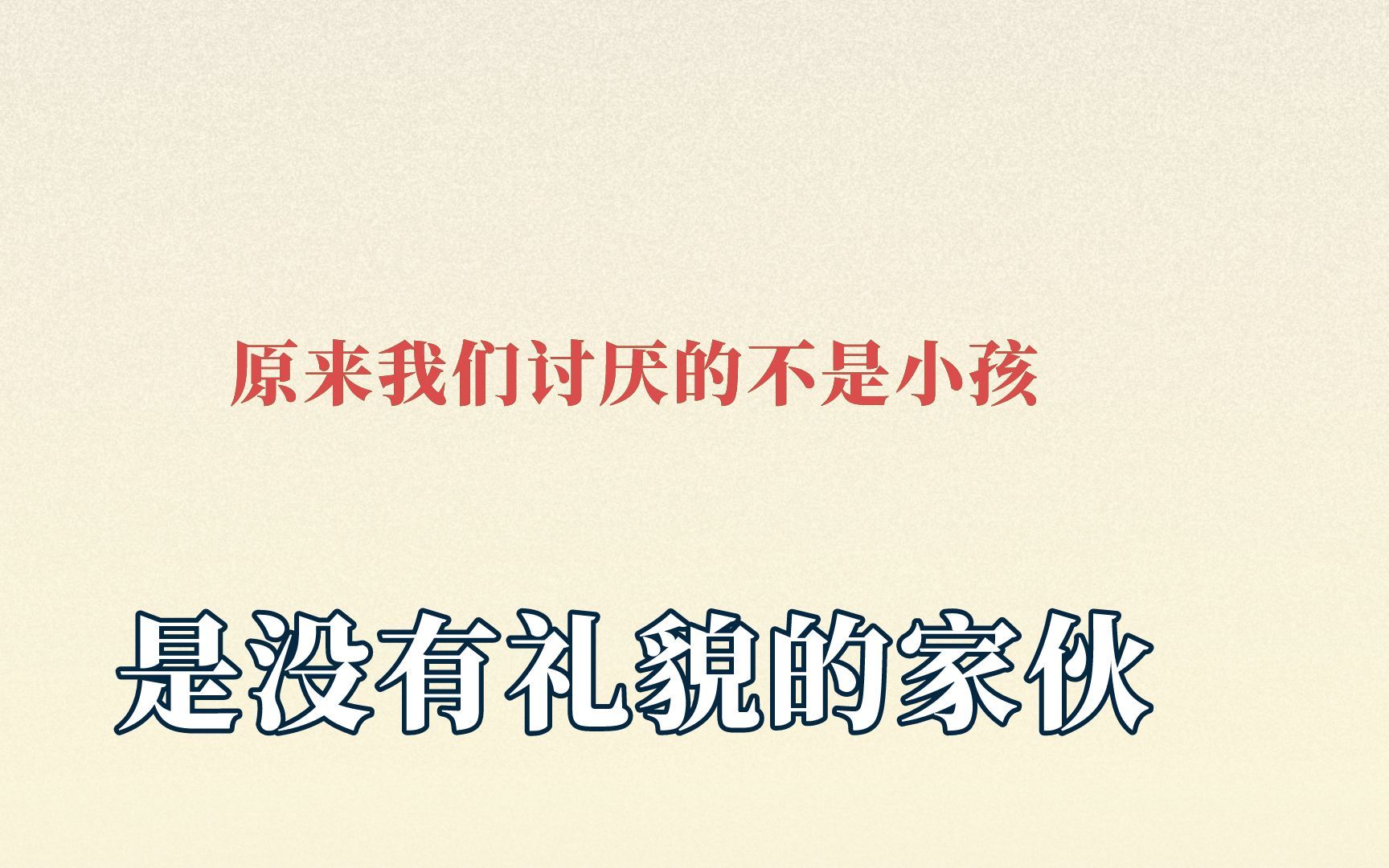 原来我们讨厌的不是小孩

是没有礼貌的家伙